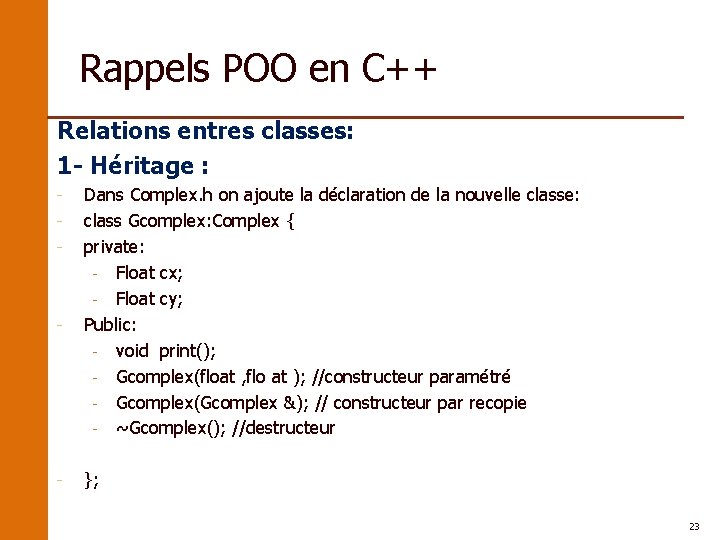 Rappels POO en C++

Relations entres classes:

1- Héritage :

- Dans Complex.h on ajoute la déclaration de la nouvelle classe:
- class Gcomplex:Complex {
- private:
  - Float cx;
  - Float cy;
- Public:
  - void print();
  - Gcomplex(float ,flo at ); //constructeur paramétré
  - Gcomplex(Gcomplex &); // constructeur par recopie
  - ~Gcomplex(); //destructeur

- };

23